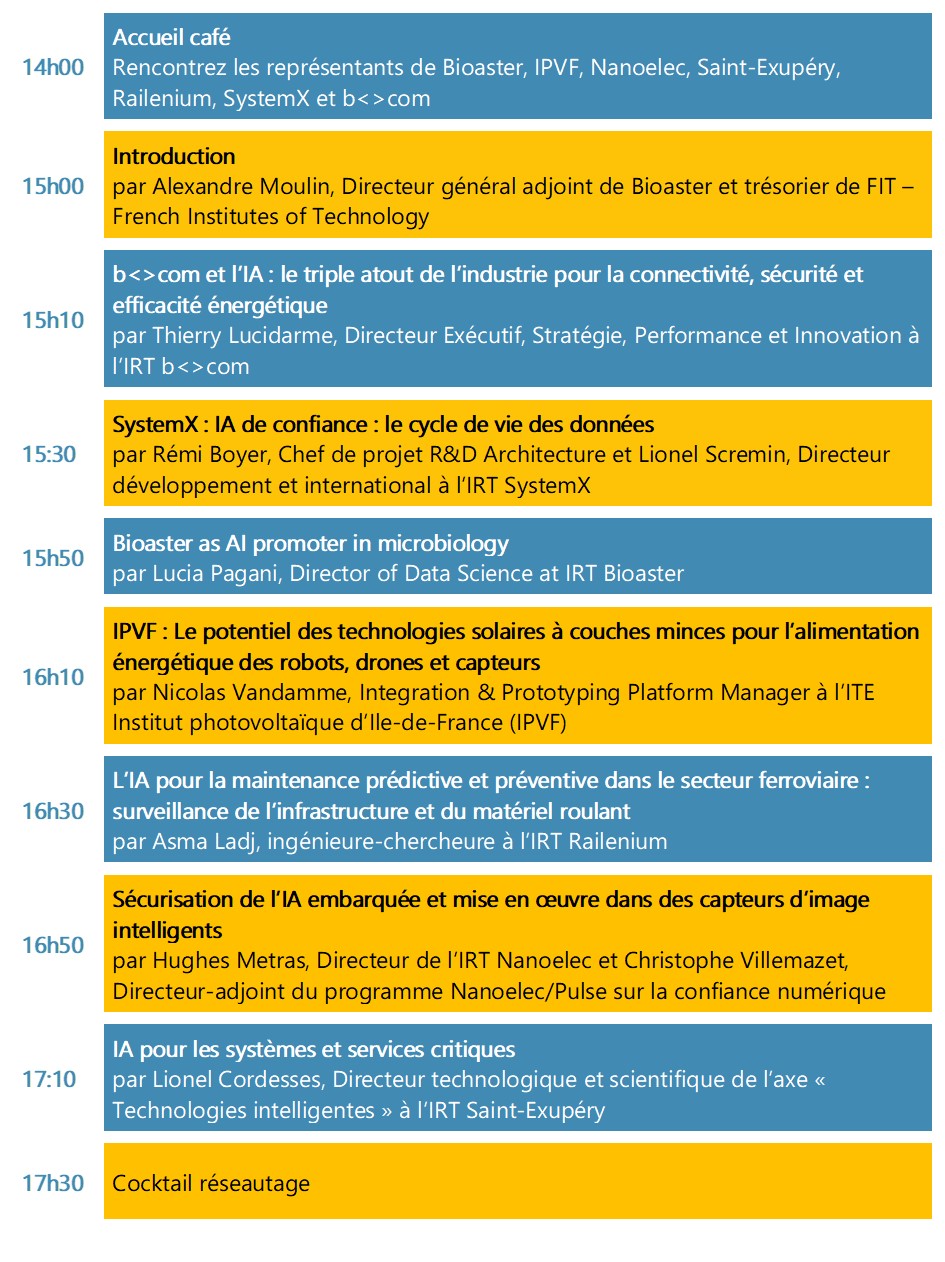 14h00

Accueil café
Rencontrez les représentants de Bioaster, IPVF, Nanoelec, Saint-Exupéry, Railenium, SystemX et b<>com

15h00

Introduction
par Alexandre Moulin, Directeur général adjoint de Bioaster et trésorier de FIT – French Institutes of Technology

15h10

b<>com et l'IA : le triple atout de l'industrie pour la connectivité, sécurité et efficacité énergétique
par Thierry Lucidarme, Directeur Exécutif, Stratégie, Performance et Innovation à l'IRT b<>com

15:30

SystemX : IA de confiance : le cycle de vie des données
par Rémi Boyer, Chef de projet R&D Architecture et Lionel Scremin, Directeur développement et international à l'IRT SystemX

15h50

Bioaster as AI promoter in microbiology
par Lucia Pagani, Director of Data Science at IRT Bioaster

16h10

IPVF : Le potentiel des technologies solaires à couches minces pour l'alimentation énergétique des robots, drones et capteurs
par Nicolas Vandamme, Integration & Prototyping Platform Manager à l'ITE Institut photovoltaïque d'Ile-de-France (IPVF)

16h30

L'IA pour la maintenance prédictive et préventive dans le secteur ferroviaire : surveillance de l'infrastructure et du matériel roulant
par Asma Ladj, ingénieure-chercheure à l'IRT Railenium

16h50

Sécurisation de l'IA embarquée et mise en œuvre dans des capteurs d'image intelligents
par Hughes Metras, Directeur de l'IRT Nanoelec et Christophe Villemazet, Directeur-adjoint du programme Nanoelec/Pulse sur la confiance numérique

17:10

IA pour les systèmes et services critiques
par Lionel Cordesses, Directeur technologique et scientifique de l'axe « Technologies intelligentes » à l'IRT Saint-Exupéry

17h30

Cocktail réseautage